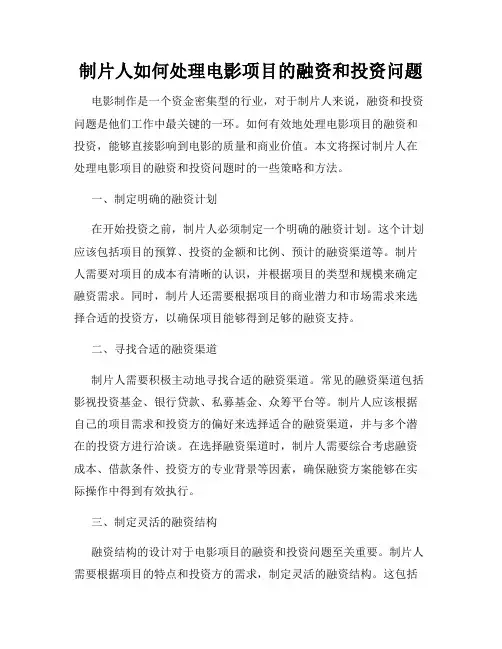 制片人如何处理电影项目的融资和投资问题

电影制作是一个资金密集型的行业，对于制片人来说，融资和投资问题是他们工作中最关键的一环。如何有效地处理电影项目的融资和投资，能够直接影响到电影的质量和商业价值。本文将探讨制片人在处理电影项目的融资和投资问题时的一些策略和方法。

一、制定明确的融资计划

在开始投资之前，制片人必须制定一个明确的融资计划。这个计划应该包括项目的预算、投资的金额和比例、预计的融资渠道等。制片人需要对项目的成本有清晰的认识，并根据项目的类型和规模来确定融资需求。同时，制片人还需要根据项目的商业潜力和市场需求来选择合适的投资方，以确保项目能够得到足够的融资支持。

二、寻找合适的融资渠道

制片人需要积极主动地寻找合适的融资渠道。常见的融资渠道包括影视投资基金、银行贷款、私募基金、众筹平台等。制片人应该根据自己的项目需求和投资方的偏好来选择适合的融资渠道，并与多个潜在的投资方进行洽谈。在选择融资渠道时，制片人需要综合考虑融资成本、借款条件、投资方的专业背景等因素，确保融资方案能够在实际操作中得到有效执行。

三、制定灵活的融资结构

融资结构的设计对于电影项目的融资和投资问题至关重要。制片人需要根据项目的特点和投资方的需求，制定灵活的融资结构。这包括